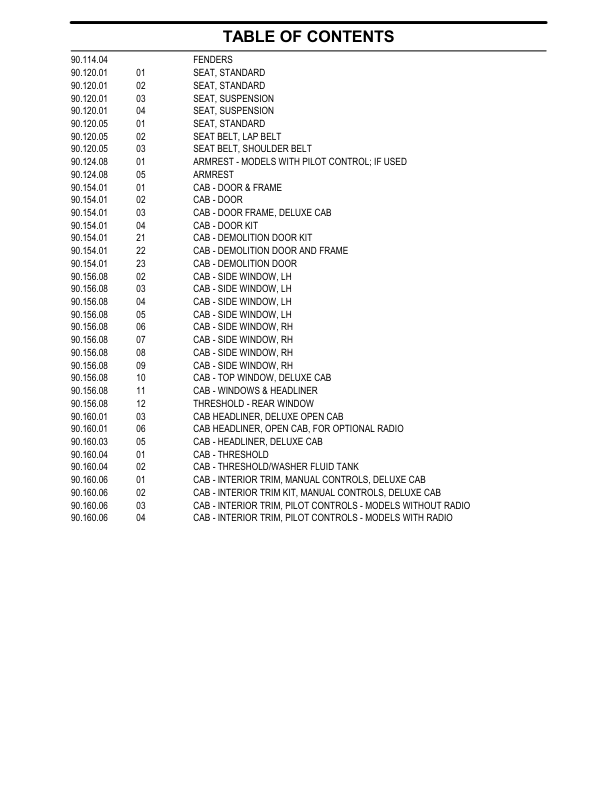 TABLE OF CONTENTS

| | | |
|---|---|---|
| 90.114.04 | | FENDERS |
| 90.120.01 | 01 | SEAT, STANDARD |
| 90.120.01 | 02 | SEAT, STANDARD |
| 90.120.01 | 03 | SEAT, SUSPENSION |
| 90.120.01 | 04 | SEAT, SUSPENSION |
| 90.120.05 | 01 | SEAT, STANDARD |
| 90.120.05 | 02 | SEAT BELT, LAP BELT |
| 90.120.05 | 03 | SEAT BELT, SHOULDER BELT |
| 90.124.08 | 01 | ARMREST - MODELS WITH PILOT CONTROL; IF USED |
| 90.124.08 | 05 | ARMREST |
| 90.154.01 | 01 | CAB - DOOR & FRAME |
| 90.154.01 | 02 | CAB - DOOR |
| 90.154.01 | 03 | CAB - DOOR FRAME, DELUXE CAB |
| 90.154.01 | 04 | CAB - DOOR KIT |
| 90.154.01 | 21 | CAB - DEMOLITION DOOR KIT |
| 90.154.01 | 22 | CAB - DEMOLITION DOOR AND FRAME |
| 90.154.01 | 23 | CAB - DEMOLITION DOOR |
| 90.156.08 | 02 | CAB - SIDE WINDOW, LH |
| 90.156.08 | 03 | CAB - SIDE WINDOW, LH |
| 90.156.08 | 04 | CAB - SIDE WINDOW, LH |
| 90.156.08 | 05 | CAB - SIDE WINDOW, LH |
| 90.156.08 | 06 | CAB - SIDE WINDOW, RH |
| 90.156.08 | 07 | CAB - SIDE WINDOW, RH |
| 90.156.08 | 08 | CAB - SIDE WINDOW, RH |
| 90.156.08 | 09 | CAB - SIDE WINDOW, RH |
| 90.156.08 | 10 | CAB - TOP WINDOW, DELUXE CAB |
| 90.156.08 | 11 | CAB - WINDOWS & HEADLINER |
| 90.156.08 | 12 | THRESHOLD - REAR WINDOW |
| 90.160.01 | 03 | CAB HEADLINER, DELUXE OPEN CAB |
| 90.160.01 | 06 | CAB HEADLINER, OPEN CAB, FOR OPTIONAL RADIO |
| 90.160.03 | 05 | CAB - HEADLINER, DELUXE CAB |
| 90.160.04 | 01 | CAB - THRESHOLD |
| 90.160.04 | 02 | CAB - THRESHOLD/WASHER FLUID TANK |
| 90.160.06 | 01 | CAB - INTERIOR TRIM, MANUAL CONTROLS, DELUXE CAB |
| 90.160.06 | 02 | CAB - INTERIOR TRIM KIT, MANUAL CONTROLS, DELUXE CAB |
| 90.160.06 | 03 | CAB - INTERIOR TRIM, PILOT CONTROLS - MODELS WITHOUT RADIO |
| 90.160.06 | 04 | CAB - INTERIOR TRIM, PILOT CONTROLS - MODELS WITH RADIO |